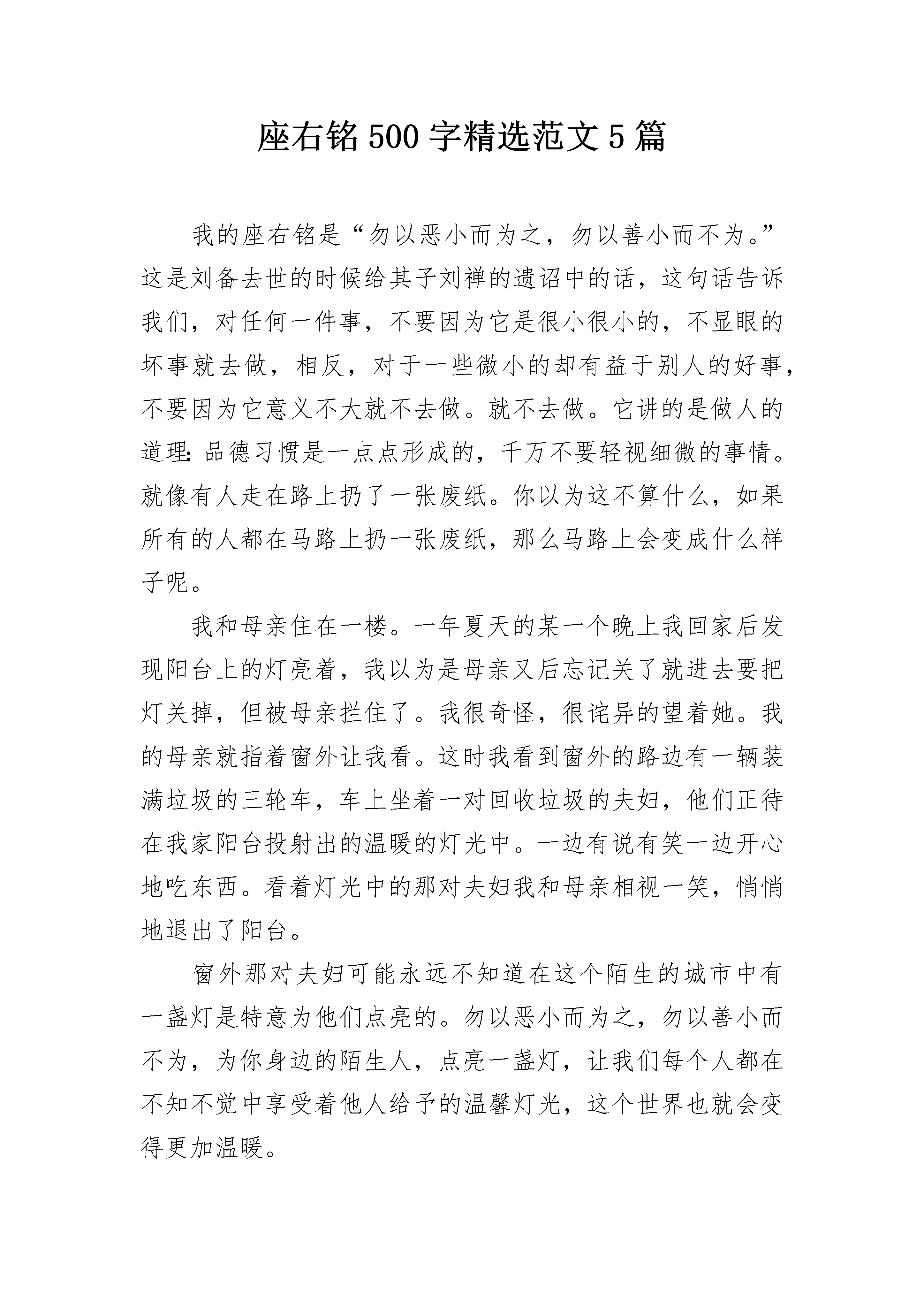 座右铭500字精选范文5篇

我的座右铭是“勿以恶小而为之，勿以善小而不为。”这是刘备去世的时候给其子刘禅的遗诏中的话，这句话告诉我们，对任何一件事，不要因为它是很小很小的，不显眼的坏事就去做，相反，对于一些微小的却有益于别人的好事，不要因为它意义不大就不去做。就不去做。它讲的是做人的道理:品德习惯是一点点形成的，千万不要轻视细微的事情。就像有人走在路上扔了一张废纸。你以为这不算什么，如果所有的人都在马路上扔一张废纸，那么马路上会变成什么样子呢。

我和母亲住在一楼。一年夏天的某一个晚上我回家后发现阳台上的灯亮着，我以为是母亲又后忘记关了就进去要把灯关掉，但被母亲拦住了。我很奇怪，很诧异的望着她。我的母亲就指着窗外让我看。这时我看到窗外的路边有一辆装满垃圾的三轮车，车上坐着一对回收垃圾的夫妇，他们正待在我家阳台投射出的温暖的灯光中。一边有说有笑一边开心地吃东西。看着灯光中的那对夫妇我和母亲相视一笑，悄悄地退出了阳台。

窗外那对夫妇可能永远不知道在这个陌生的城市中有一盏灯是特意为他们点亮的。勿以恶小而为之，勿以善小而不为，为你身边的陌生人，点亮一盏灯，让我们每个人都在不知不觉中享受着他人给予的温馨灯光，这个世界也就会变得更加温暖。